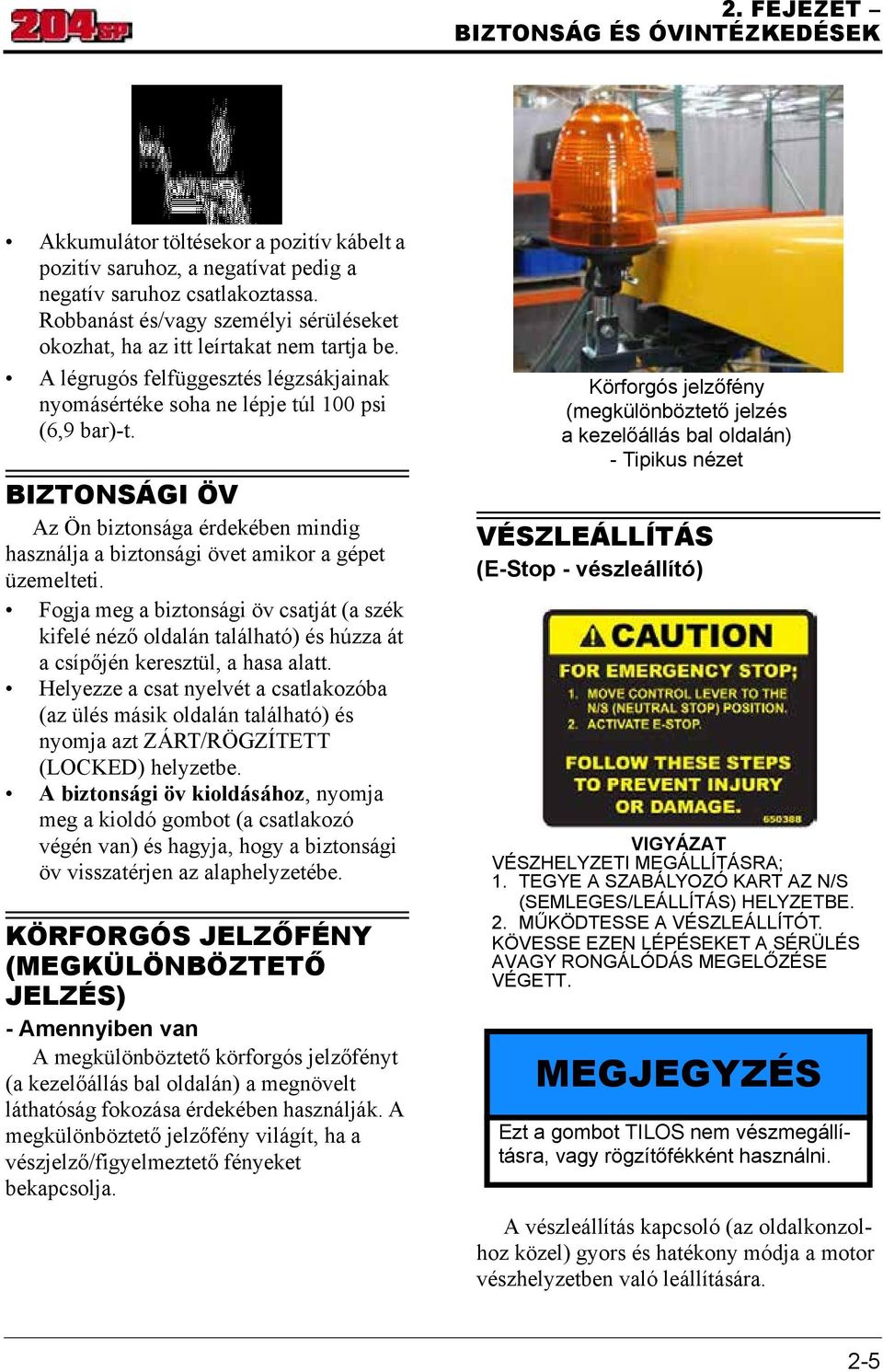 204SP

2. FEJEZET – BIZTONSÁG ÉS ÓVINTÉZKEDÉSEK

• Akkumulátor töltésekor a pozitív kábelt a pozitív saruhoz, a negatívat pedig a negatív saruhoz csatlakoztassa. Robbanást és/vagy személyi sérüléseket okozhat, ha az itt leírtakat nem tartja be.
• A légrugós felfüggesztés légzsákjainak nyomásértéke soha ne lépje túl 100 psi (6,9 bar)-t.

BIZTONSÁGI ÖV

Az Ön biztonsága érdekében mindig használja a biztonsági övet amikor a gépet üzemelteti.
• Fogja meg a biztonsági öv csatját (a szék kifelé néző oldalán található) és húzza át a csípőjén keresztül, a hasa alatt.
• Helyezze a csat nyelvét a csatlakozóba (az ülés másik oldalán található) és nyomja azt ZÁRT/RÖGZÍTETT (LOCKED) helyzetbe.
• A biztonsági öv kioldásához, nyomja meg a kioldó gombot (a csatlakozó végén van) és hagyja, hogy a biztonsági öv visszatérjen az alaphelyzetébe.

KÖRFORGÓS JELZŐFÉNY (MEGKÜLÖNBÖZTETŐ JELZÉS)

- Amennyiben van

A megkülönböztető körforgós jelzőfényt (a kezelőállás bal oldalán) a megnövelt láthatóság fokozása érdekében használják. A megkülönböztető jelzőfény világít, ha a vészjelző/figyelmeztető fényeket bekapcsolja.

Körforgós jelzőfény (megkülönböztető jelzés a kezelőállás bal oldalán) - Tipikus nézet

VÉSZLEÁLLÍTÁS

(E-Stop - vészleállító)

CAUTION
FOR EMERGENCY STOP;
1. MOVE CONTROL LEVER TO THE N/S (NEUTRAL STOP) POSITION.
2. ACTIVATE E-STOP.
FOLLOW THESE STEPS TO PREVENT INJURY OR DAMAGE.
650388

VIGYÁZAT
VÉSZHELYZETI MEGÁLLÍTÁSRA;
1. TEGYE A SZABÁLYOZÓ KART AZ N/S (SEMLEGES/LEÁLLÍTÁS) HELYZETBE.
2. MŰKÖDTESSE A VÉSZLEÁLLÍTÓT.
KÖVESSE EZEN LÉPÉSEKET A SÉRÜLÉS AVAGY RONGÁLÓDÁS MEGELŐZÉSE VÉGETT.

MEGJEGYZÉS

Ezt a gombot TILOS nem vészmegállításra, vagy rögzítőfékként használni.

A vészleállítás kapcsoló (az oldalkonzolhoz közel) gyors és hatékony módja a motor vészhelyzetben való leállítására.

2-5